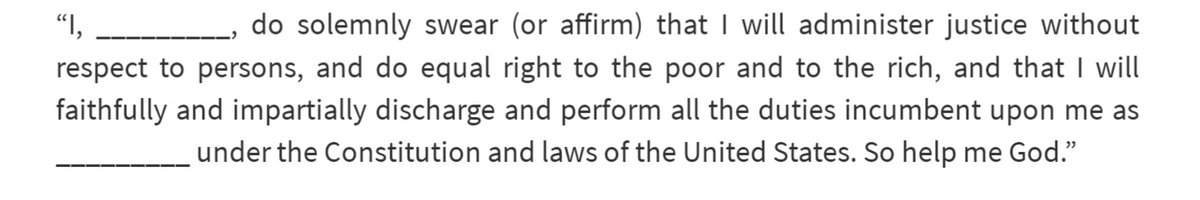 “I, _________, do solemnly swear (or affirm) that I will administer justice without respect to persons, and do equal right to the poor and to the rich, and that I will faithfully and impartially discharge and perform all the duties incumbent upon me as _________ under the Constitution and laws of the United States. So help me God.”